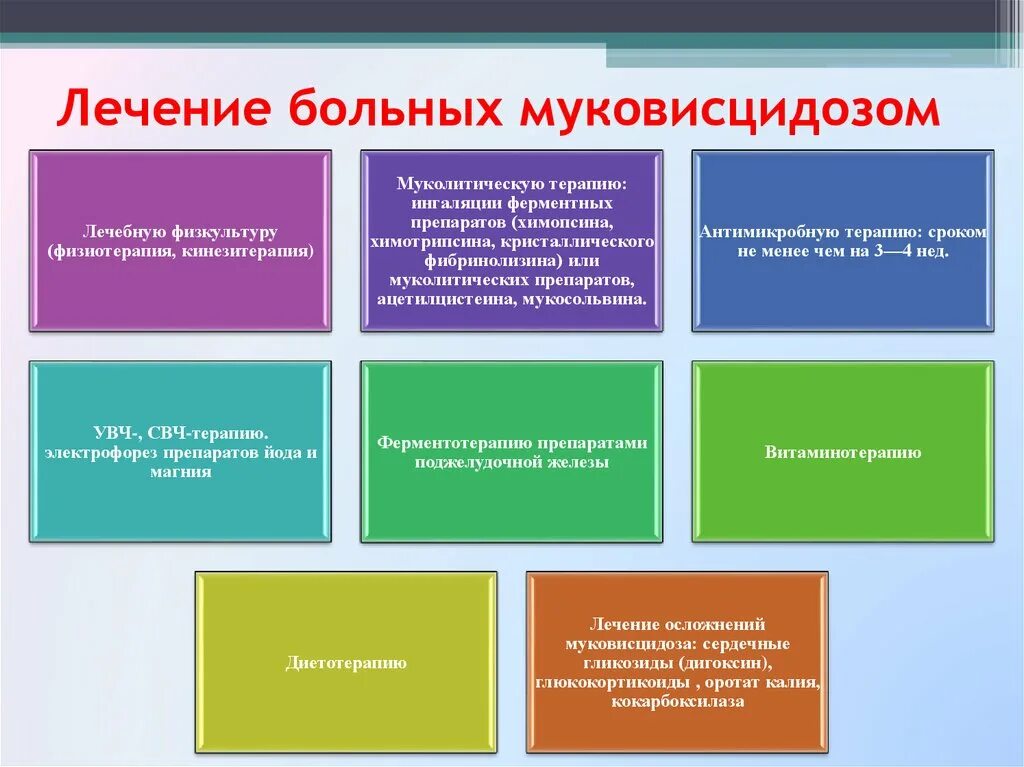 Лечение больных муковисцидозом

Лечебную физкультуру (физиотерапия, кинезитерапия)

Муколитическую терапию: ингаляции ферментных препаратов (химопсина, химотрипсина, кристаллического фибринолизина) или муколитических препаратов, ацетилцистеина, мукосольвина.

Антимикробную терапию: сроком не менее чем на 3—4 нед.

УВЧ-, СВЧ-терапию. электрофорез препаратов йода и магния

Ферментотерапию препаратами поджелудочной железы

Витаминотерапию

Диетотерапию

Лечение осложнений муковисцидоза: сердечные гликозиды (дигоксин), глюкокортикоиды , оротат калия, кокарбоксилаза